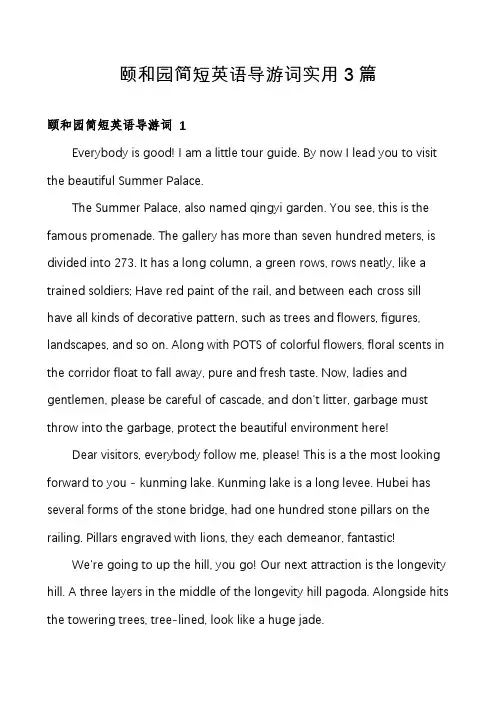 颐和园简短英语导游词实用 3 篇

颐和园简短英语导游词 1

Everybody is good! I am a little tour guide. By now I lead you to visit the beautiful Summer Palace.

The Summer Palace, also named qingyi garden. You see, this is the famous promenade. The gallery has more than seven hundred meters, is divided into 273. It has a long column, a green rows, rows neatly, like a trained soldiers; Have red paint of the rail, and between each cross sill have all kinds of decorative pattern, such as trees and flowers, figures, landscapes, and so on. Along with POTS of colorful flowers, floral scents in the corridor float to fall away, pure and fresh taste. Now, ladies and gentlemen, please be careful of cascade, and don't litter, garbage must throw into the garbage, protect the beautiful environment here!

Dear visitors, everybody follow me, please! This is a the most looking forward to you - kunming lake. Kunming lake is a long levee. Hubei has several forms of the stone bridge, had one hundred stone pillars on the railing. Pillars engraved with lions, they each demeanor, fantastic!

We're going to up the hill, you go! Our next attraction is the longevity hill. A three layers in the middle of the longevity hill pagoda. Alongside hits the towering trees, tree-lined, look like a huge jade.